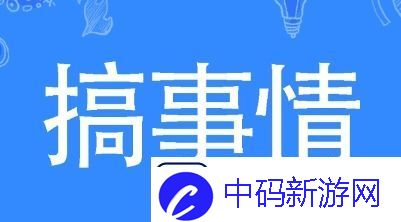 搞事情

中码新游网